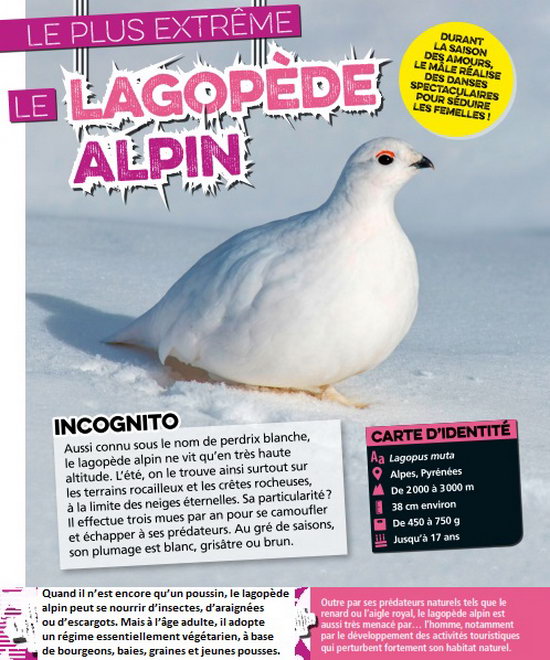 LE PLUS EXTRÊME

LE LAGOPÈDE ALPIN

DURANT LA SAISON DES AMOURS, LE MÂLE RÉALISE DES DANSES SPECTACULAIRES POUR SÉDUIRE LES FEMELLES !

INCOGNITO

Aussi connu sous le nom de perdrix blanche, le lagopède alpin ne vit qu'en très haute altitude. L'été, on le trouve ainsi surtout sur les terrains rocailleux et les crêtes rocheuses, à la limite des neiges éternelles. Sa particularité ? Il effectue trois mues par an pour se camoufler et échapper à ses prédateurs. Au gré de saisons, son plumage est blanc, grisâtre ou brun.

CARTE D'IDENTITÉ

Aa Lagopus muta

Alpes, Pyrénées

De 2000 à 3000 m

38 cm environ

De 450 à 750 g

Jusqu'à 17 ans

Quand il n'est encore qu'un poussin, le lagopède alpin peut se nourrir d'insectes, d'araignées ou d'escargots. Mais à l'âge adulte, il adopte un régime essentiellement végétarien, à base de bourgeons, baies, graines et jeunes pousses.

Outre par ses prédateurs naturels tels que le renard ou l'aigle royal, le lagopède alpin est aussi très menacé par… l'homme, notamment par le développement des activités touristiques qui perturbent fortement son habitat naturel.